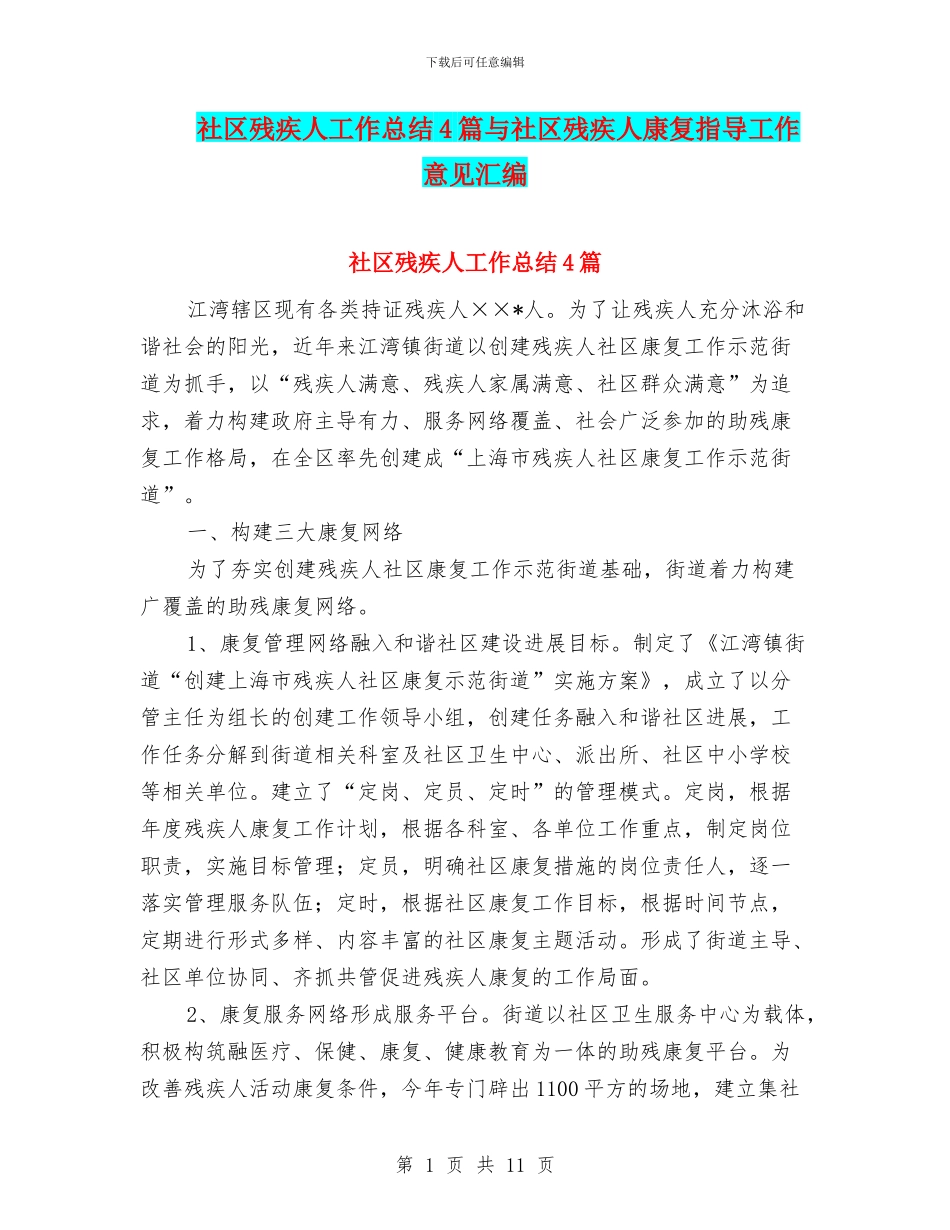 下载后可任意编辑

社区残疾人工作总结4篇与社区残疾人康复指导工作意见汇编

社区残疾人工作总结4篇

江湾辖区现有各类持证残疾人××*人。为了让残疾人充分沐浴和谐社会的阳光，近年来江湾镇街道以创建残疾人社区康复工作示范街道为抓手，以“残疾人满意、残疾人家属满意、社区群众满意”为追求，着力构建政府主导有力、服务网络覆盖、社会广泛参加的助残康复工作格局，在全区率先创建成“上海市残疾人社区康复工作示范街道”。

一、构建三大康复网络

为了夯实创建残疾人社区康复工作示范街道基础，街道着力构建广覆盖的助残康复网络。

1、康复管理网络融入和谐社区建设进展目标。制定了《江湾镇街道“创建上海市残疾人社区康复示范街道”实施方案》，成立了以分管主任为组长的创建工作领导小组，创建任务融入和谐社区进展，工作任务分解到街道相关科室及社区卫生中心、派出所、社区中小学校等相关单位。建立了“定岗、定员、定时”的管理模式。定岗，根据年度残疾人康复工作计划，根据各科室、各单位工作重点，制定岗位职责，实施目标管理；定员，明确社区康复措施的岗位责任人，逐一落实管理服务队伍；定时，根据社区康复工作目标，根据时间节点，定期进行形式多样、内容丰富的社区康复主题活动。形成了街道主导、社区单位协同、齐抓共管促进残疾人康复的工作局面。

2、康复服务网络形成服务平台。街道以社区卫生服务中心为载体，积极构筑融医疗、保健、康复、健康教育为一体的助残康复平台。为改善残疾人活动康复条件，今年专门辟出1100平方的场地，建立集社

第 1 页 共 11 页